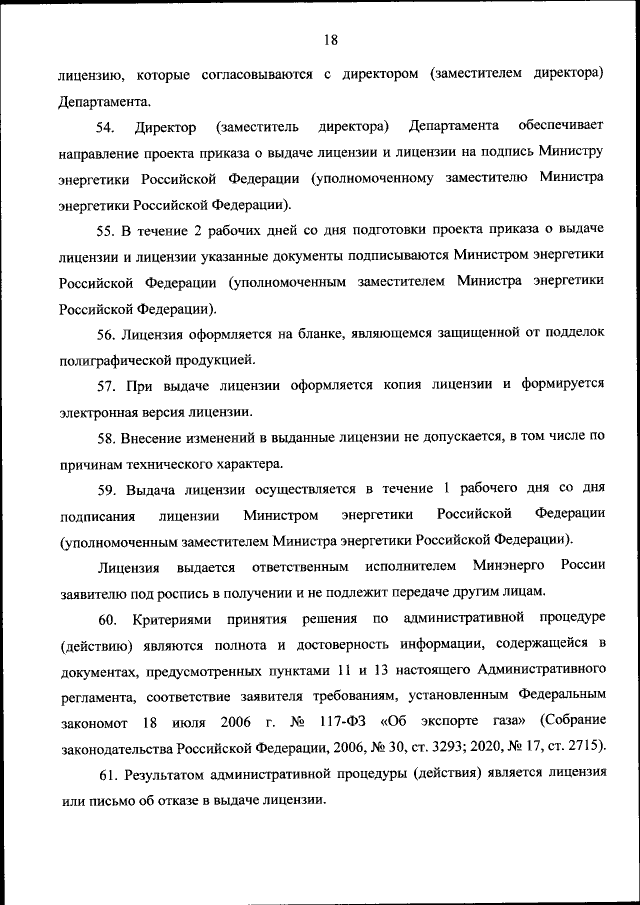 18

лицензию, которые согласовываются с директором (заместителем директора) Департамента.

54. Директор (заместитель директора) Департамента обеспечивает направление проекта приказа о выдаче лицензии и лицензии на подпись Министру энергетики Российской Федерации (уполномоченному заместителю Министра энергетики Российской Федерации).

55. В течение 2 рабочих дней со дня подготовки проекта приказа о выдаче лицензии и лицензии указанные документы подписываются Министром энергетики Российской Федерации (уполномоченным заместителем Министра энергетики Российской Федерации).

56. Лицензия оформляется на бланке, являющемся защищенной от подделок полиграфической продукцией.

57. При выдаче лицензии оформляется копия лицензии и формируется электронная версия лицензии.

58. Внесение изменений в выданные лицензии не допускается, в том числе по причинам технического характера.

59. Выдача лицензии осуществляется в течение 1 рабочего дня со дня подписания лицензии Министром энергетики Российской Федерации (уполномоченным заместителем Министра энергетики Российской Федерации).

Лицензия выдается ответственным исполнителем Минэнерго России заявителю под роспись в получении и не подлежит передаче другим лицам.

60. Критериями принятия решения по административной процедуре (действию) являются полнота и достоверность информации, содержащейся в документах, предусмотренных пунктами 11 и 13 настоящего Административного регламента, соответствие заявителя требованиям, установленным Федеральным закономот 18 июля 2006 г. № 117-ФЗ «Об экспорте газа» (Собрание законодательства Российской Федерации, 2006, № 30, ст. 3293; 2020, № 17, ст. 2715).

61. Результатом административной процедуры (действия) является лицензия или письмо об отказе в выдаче лицензии.